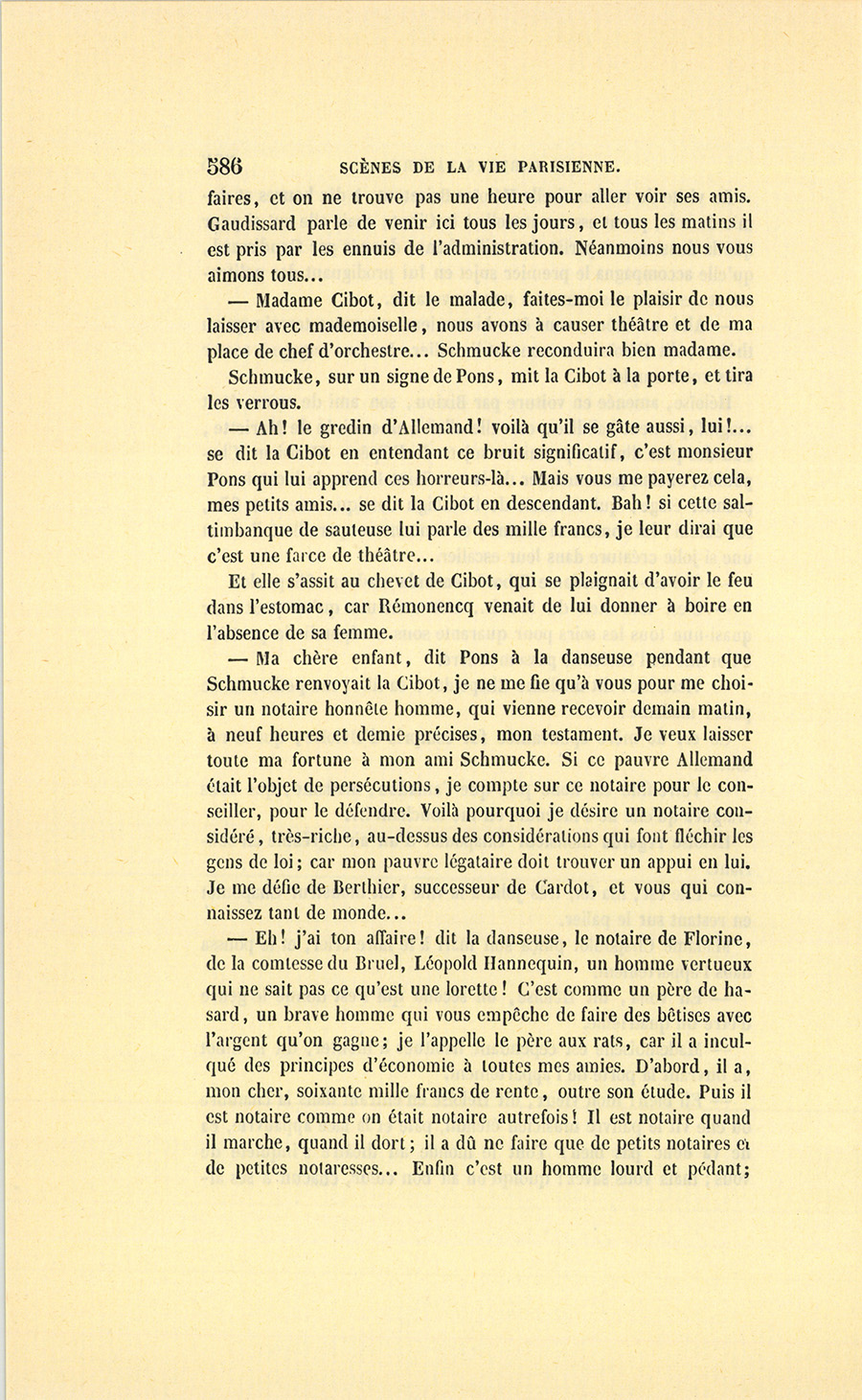 586 SCÈNES DE LA VIE PARISIENNE.

faires, et on ne trouve pas une heure pour aller voir ses amis. Gaudissard parle de venir ici tous les jours, et tous les matins il est pris par les ennuis de l'administration. Néanmoins nous vous aimons tous...

— Madame Cibot, dit le malade, faites-moi le plaisir de nous laisser avec mademoiselle, nous avons à causer théâtre et de ma place de chef d'orchestre... Schmucke reconduira bien madame.

Schmucke, sur un signe de Pons, mit la Cibot à la porte, et tira les verrous.

— Ah! le gredin d'Allemand! voilà qu'il se gâte aussi, lui!... se dit la Cibot en entendant ce bruit significatif, c'est monsieur Pons qui lui apprend ces horreurs-là... Mais vous me payerez cela, mes petits amis... se dit la Cibot en descendant. Bah! si cette saltimbanque de sauteuse lui parle des mille francs, je leur dirai que c'est une farce de théâtre...

Et elle s'assit au chevet de Cibot, qui se plaignait d'avoir le feu dans l'estomac, car Rémonencq venait de lui donner à boire en l'absence de sa femme.

— Ma chère enfant, dit Pons à la danseuse pendant que Schmucke renvoyait la Cibot, je ne me fie qu'à vous pour me choisir un notaire honnête homme, qui vienne recevoir demain matin, à neuf heures et demie précises, mon testament. Je veux laisser toute ma fortune à mon ami Schmucke. Si ce pauvre Allemand était l'objet de persécutions, je compte sur ce notaire pour le conseiller, pour le défendre. Voilà pourquoi je désire un notaire considéré, très-riche, au-dessus des considérations qui font fléchir les gens de loi; car mon pauvre légataire doit trouver un appui en lui. Je me défie de Berthier, successeur de Cardot, et vous qui connaissez tant de monde...

— Eh! j'ai ton affaire! dit la danseuse, le notaire de Florine, de la comtesse du Bruel, Léopold Hannequin, un homme vertueux qui ne sait pas ce qu'est une lorette! C'est comme un père de hasard, un brave homme qui vous empêche de faire des bêtises avec l'argent qu'on gagne; je l'appelle le père aux rats, car il a inculqué des principes d'économie à toutes mes amies. D'abord, il a, mon cher, soixante mille francs de rente, outre son étude. Puis il est notaire comme on était notaire autrefois! Il est notaire quand il marche, quand il dort; il a dû ne faire que de petits notaires et de petites notaresses... Enfin c'est un homme lourd et pédant;